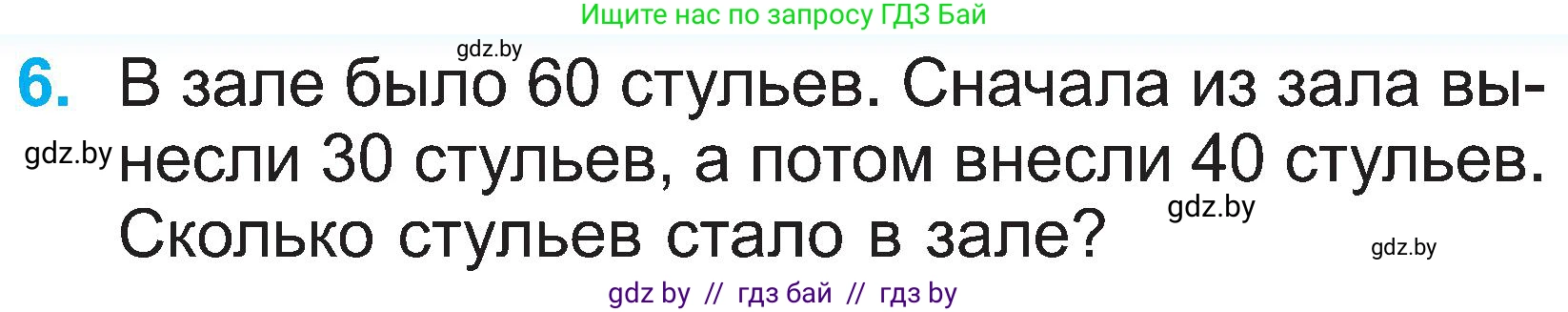 Ищите нас по запросу ГДЗ Бай

gdz.by

6. В зале было 60 стульев. Сначала из зала вынесли 30 стульев, а потом внесли 40 стульев. Сколько стульев стало в зале?

gdz.by

gdz.by

gdz.by

gdz by // гдз бай // гдз by